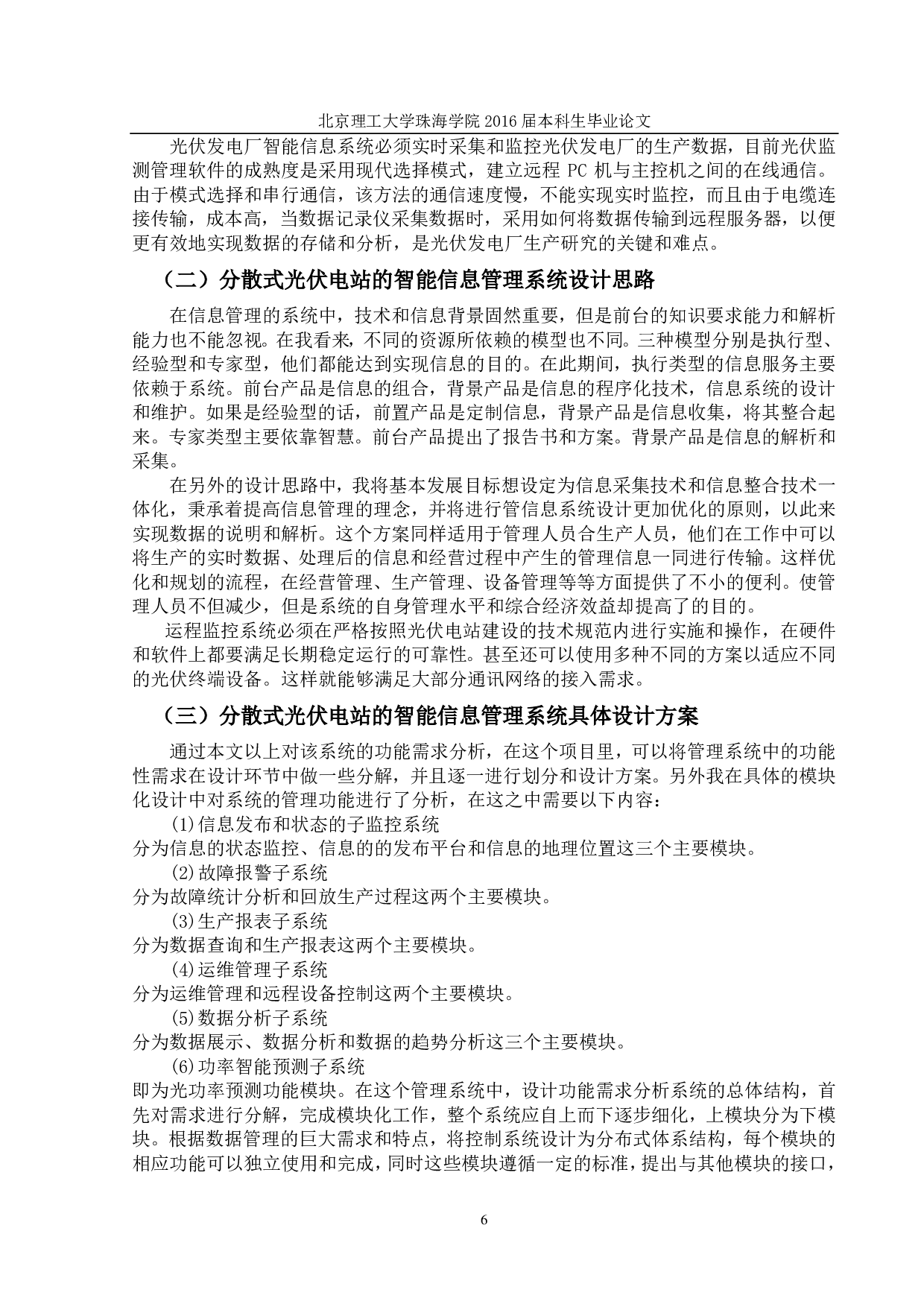 北京理工大学珠海学院 2016 届本科生毕业论文

光伏发电厂智能信息系统必须实时采集和监控光伏发电厂的生产数据，目前光伏监测管理软件的成熟度是采用现代选择模式，建立远程 PC 机与主控机之间的在线通信。由于模式选择和串行通信，该方法的通信速度慢，不能实现实时监控，而且由于电缆连接传输，成本高，当数据记录仪采集数据时，采用如何将数据传输到远程服务器，以便更有效地实现数据的存储和分析，是光伏发电厂生产研究的关键和难点。

（二）分散式光伏电站的智能信息管理系统设计思路

在信息管理的系统中，技术和信息背景固然重要，但是前台的知识要求能力和解析能力也不能忽视。在我看来，不同的资源所依赖的模型也不同。三种模型分别是执行型、经验型和专家型，他们都能达到实现信息的目的。在此期间，执行类型的信息服务主要依赖于系统。前台产品是信息的组合，背景产品是信息的程序化技术，信息系统的设计和维护。如果是经验型的话，前置产品是定制信息，背景产品是信息收集，将其整合起来。专家类型主要依靠智慧。前台产品提出了报告书和方案。背景产品是信息的解析和采集。

在另外的设计思路中，我将基本发展目标想设定为信息采集技术和信息整合技术一体化，秉承着提高信息管理的理念，并将进行管信息系统设计更加优化的原则，以此来实现数据的说明和解析。这个方案同样适用于管理人员合生产人员，他们在工作中可以将生产的实时数据、处理后的信息和经营过程中产生的管理信息一同进行传输。这样优化和规划的流程，在经营管理、生产管理、设备管理等等方面提供了不小的便利。使管理人员不但减少，但是系统的自身管理水平和综合经济效益却提高了的目的。

运程监控系统必须在严格按照光伏电站建设的技术规范内进行实施和操作，在硬件和软件上都要满足长期稳定运行的可靠性。甚至还可以使用多种不同的方案以适应不同的光伏终端设备。这样就能够满足大部分通讯网络的接入需求。

（三）分散式光伏电站的智能信息管理系统具体设计方案

通过本文以上对该系统的功能需求分析，在这个项目里，可以将管理系统中的功能性需求在设计环节中做一些分解，并且逐一进行划分和设计方案。另外我在具体的模块化设计中对系统的管理功能进行了分析，在这之中需要以下内容：

(1)信息发布和状态的子监控系统
分为信息的状态监控、信息的的发布平台和信息的地理位置这三个主要模块。

(2)故障报警子系统
分为故障统计分析和回放生产过程这两个主要模块。

(3)生产报表子系统
分为数据查询和生产报表这两个主要模块。

(4)运维管理子系统
分为运维管理和远程设备控制这两个主要模块。

(5)数据分析子系统
分为数据展示、数据分析和数据的趋势分析这三个主要模块。

(6)功率智能预测子系统
即为光功率预测功能模块。在这个管理系统中，设计功能需求分析系统的总体结构，首先对需求进行分解，完成模块化工作，整个系统应自上而下逐步细化，上模块分为下模块。根据数据管理的巨大需求和特点，将控制系统设计为分布式体系结构，每个模块的相应功能可以独立使用和完成，同时这些模块遵循一定的标准，提出与其他模块的接口，

6